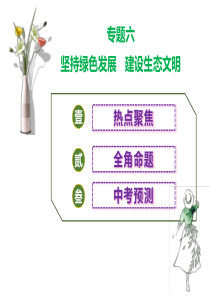 专题六

坚持绿色发展　建设生态文明

壹 热点聚焦

贰 全角命题

叁 中考预测